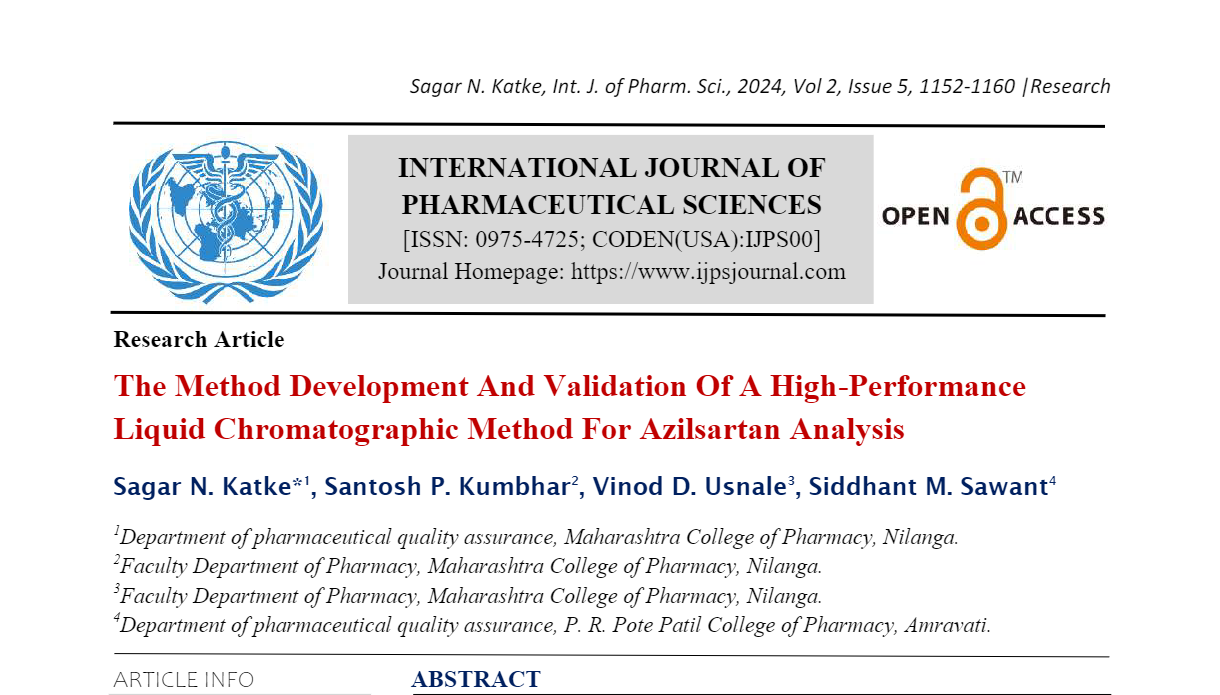 Sagar N. Katke, Int. J. of Pharm. Sci., 2024, Vol 2, Issue 5, 1152-1160 |Research

INTERNATIONAL JOURNAL OF PHARMACEUTICAL SCIENCES
[ISSN: 0975-4725; CODEN(USA):IJPS00]
Journal Homepage: https://www.ijpsjournal.com

OPEN ACCESS TM

Research Article

The Method Development And Validation Of A High-Performance Liquid Chromatographic Method For Azilsartan Analysis

Sagar N. Katke*$^1$, Santosh P. Kumbhar$^2$, Vinod D. Usnale$^3$, Siddhant M. Sawant$^4$

$^1$Department of pharmaceutical quality assurance, Maharashtra College of Pharmacy, Nilanga.
$^2$Faculty Department of Pharmacy, Maharashtra College of Pharmacy, Nilanga.
$^3$Faculty Department of Pharmacy, Maharashtra College of Pharmacy, Nilanga.
$^4$Department of pharmaceutical quality assurance, P. R. Pote Patil College of Pharmacy, Amravati.

ARTICLE INFO

ABSTRACT